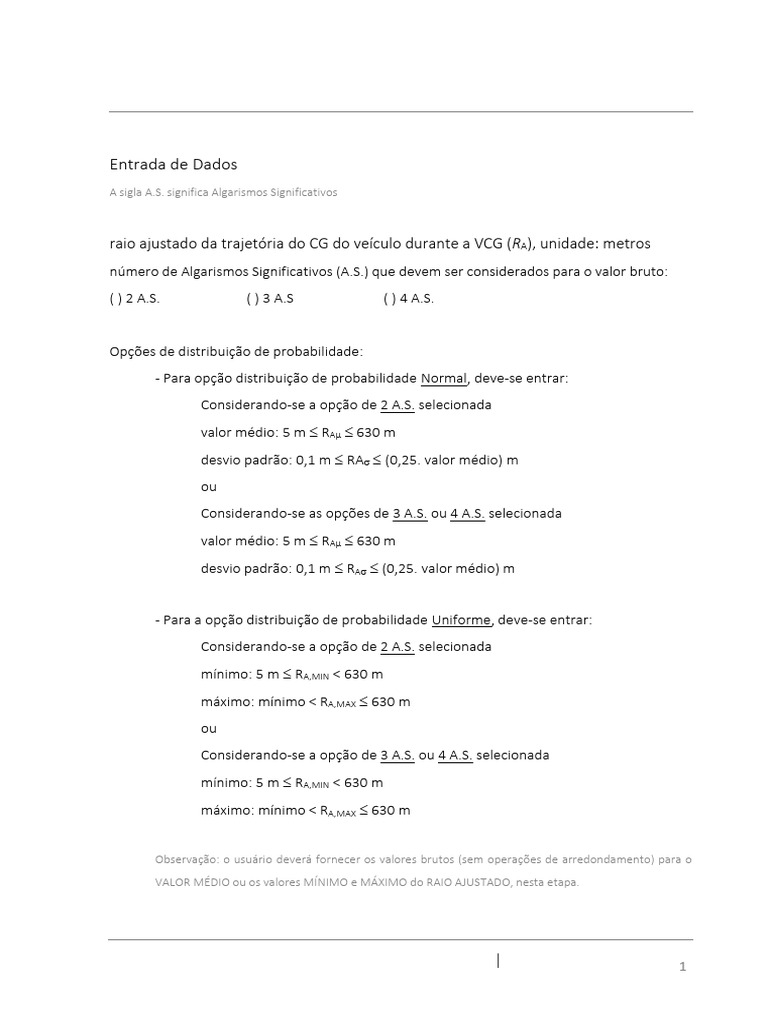 Entrada de Dados

A sigla A.S. significa Algarismos Significativos

raio ajustado da trajetória do CG do veículo durante a VCG ($R_A$), unidade: metros

número de Algarismos Significativos (A.S.) que devem ser considerados para o valor bruto:

( ) 2 A.S. ( ) 3 A.S ( ) 4 A.S.

Opções de distribuição de probabilidade:

- Para opção distribuição de probabilidade Normal, deve-se entrar:

Considerando-se a opção de 2 A.S. selecionada

valor médio: 5 m $\leq R_{A\mu} \leq$ 630 m

desvio padrão: 0,1 m $\leq RA_{\sigma} \leq$ (0,25. valor médio) m

ou

Considerando-se as opções de 3 A.S. ou 4 A.S. selecionada

valor médio: 5 m $\leq R_{A\mu} \leq$ 630 m

desvio padrão: 0,1 m $\leq R_{A\sigma} \leq$ (0,25. valor médio) m

- Para a opção distribuição de probabilidade Uniforme, deve-se entrar:

Considerando-se a opção de 2 A.S. selecionada

mínimo: 5 m $\leq R_{A,MIN} <$ 630 m

máximo: mínimo $< R_{A,MAX} \leq$ 630 m

ou

Considerando-se a opção de 3 A.S. ou 4 A.S. selecionada

mínimo: 5 m $\leq R_{A,MIN} <$ 630 m

máximo: mínimo $< R_{A,MAX} \leq$ 630 m

Observação: o usuário deverá fornecer os valores brutos (sem operações de arredondamento) para o VALOR MÉDIO ou os valores MÍNIMO e MÁXIMO do RAIO AJUSTADO, nesta etapa.

1